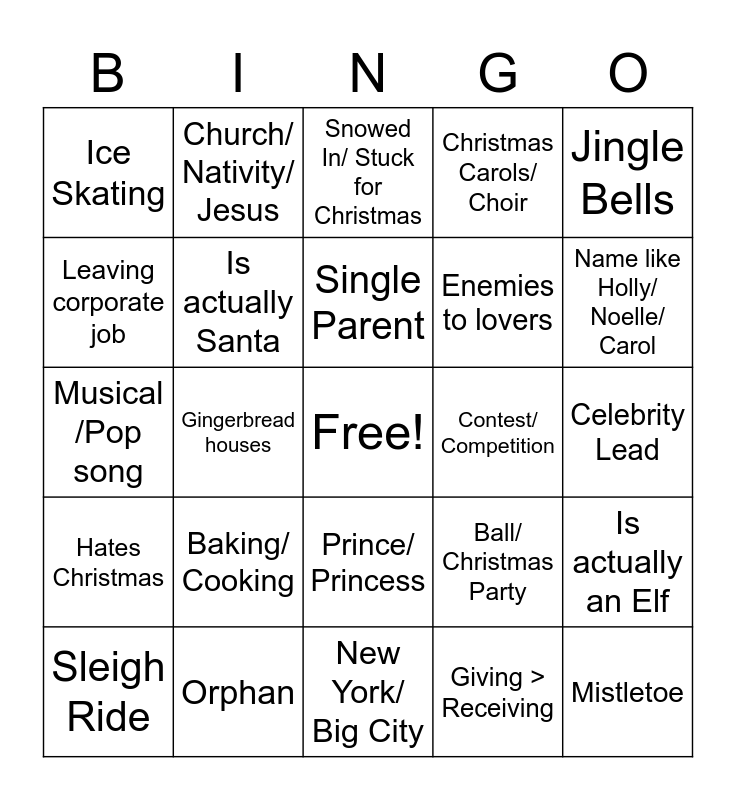 | B | I | N | G | O |
|---|---|---|---|---|
| Ice Skating | Church/ Nativity/ Jesus | Snowed In/ Stuck for Christmas | Christmas Carols/ Choir | Jingle Bells |
| Leaving corporate job | Is actually Santa | Single Parent | Enemies to lovers | Name like Holly/ Noelle/ Carol |
| Musical /Pop song | Gingerbread houses | Free! | Contest/ Competition | Celebrity Lead |
| Hates Christmas | Baking/ Cooking | Prince/ Princess | Ball/ Christmas Party | Is actually an Elf |
| Sleigh Ride | Orphan | New York/ Big City | Giving > Receiving | Mistletoe |